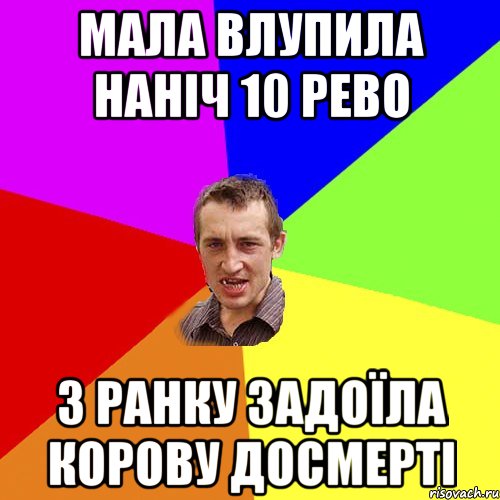 МАЛА ВЛУПИЛА НАНІЧ 10 РЕВО

З РАНКУ ЗАДОЇЛА КОРОВУ ДОСМЕРТІ

risovach.ru